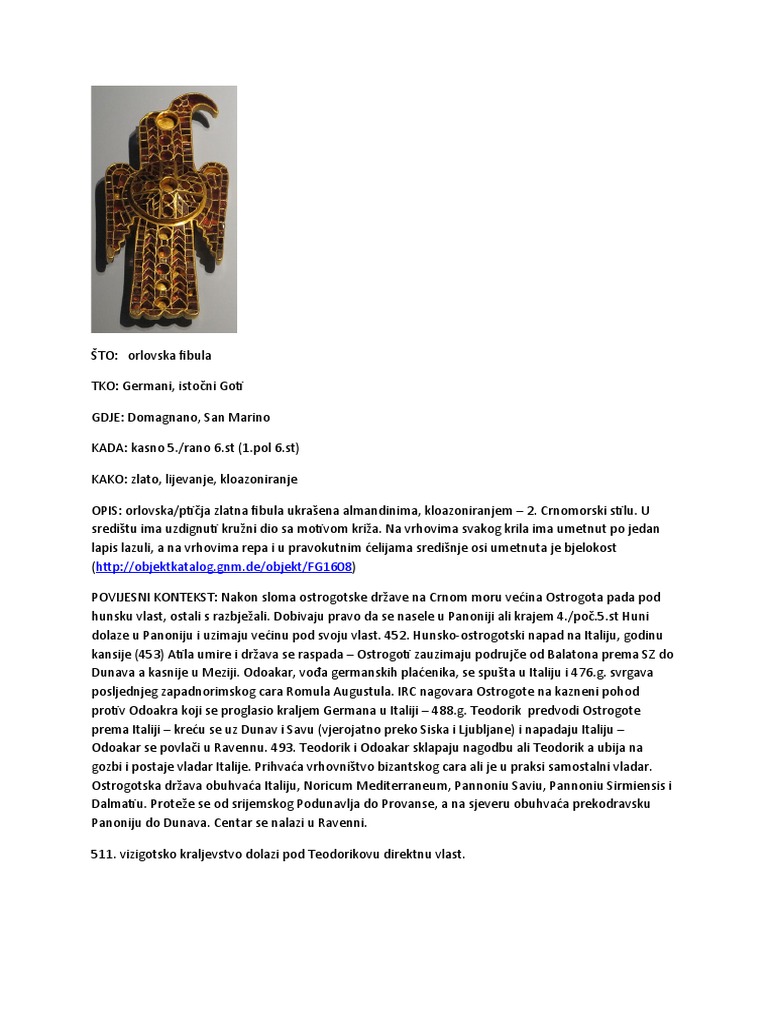 ŠTO: orlovska fibula

TKO: Germani, istočni Goti

GDJE: Domagnano, San Marino

KADA: kasno 5./rano 6.st (1.pol 6.st)

KAKO: zlato, lijevanje, kloazoniranje

OPIS: orlovska/ptičja zlatna fibula ukrašena almandinima, kloazoniranjem – 2. Crnomorski stilu. U središtu ima uzdignuti kružni dio sa motivom križa. Na vrhovima svakog krila ima umetnut po jedan lapis lazuli, a na vrhovima repa i u pravokutnim ćelijama središnje osi umetnuta je bjelokost (http://objektkatalog.gnm.de/objekt/FG1608)

POVIJESNI KONTEKST: Nakon sloma ostrogotske države na Crnom moru većina Ostrogota pada pod hunsku vlast, ostali s razbježali. Dobivaju pravo da se nasele u Panoniji ali krajem 4./poč.5.st Huni dolaze u Panoniju i uzimaju većinu pod svoju vlast. 452. Hunsko-ostrogotski napad na Italiju, godinu kansije (453) Atila umire i država se raspada – Ostrogoti zauzimaju područje od Balatona prema SZ do Dunava a kasnije u Meziji. Odoakar, vođa germanskih plaćenika, se spušta u Italiju i 476.g. svrgava posljednjeg zapadnorimskog cara Romula Augustula. IRC nagovara Ostrogote na kazneni pohod protiv Odoakra koji se proglasio kraljem Germana u Italiji – 488.g. Teodorik predvodi Ostrogote prema Italiji – kreću se uz Dunav i Savu (vjerojatno preko Siska i Ljubljane) i napadaju Italiju – Odoakar se povlači u Ravennu. 493. Teodorik i Odoakar sklapaju nagodbu ali Teodorik a ubija na gozbi i postaje vladar Italije. Prihvaća vrhovništvo bizantskog cara ali je u praksi samostalni vladar. Ostrogotska država obuhvaća Italiju, Noricum Mediterraneum, Pannoniu Saviu, Pannoniu Sirmiensis i Dalmatiu. Proteže se od srijemskog Podunavlja do Provanse, a na sjeveru obuhvaća prekodravsku Panoniju do Dunava. Centar se nalazi u Ravenni.

511. vizigotsko kraljevstvo dolazi pod Teodorikovu direktnu vlast.